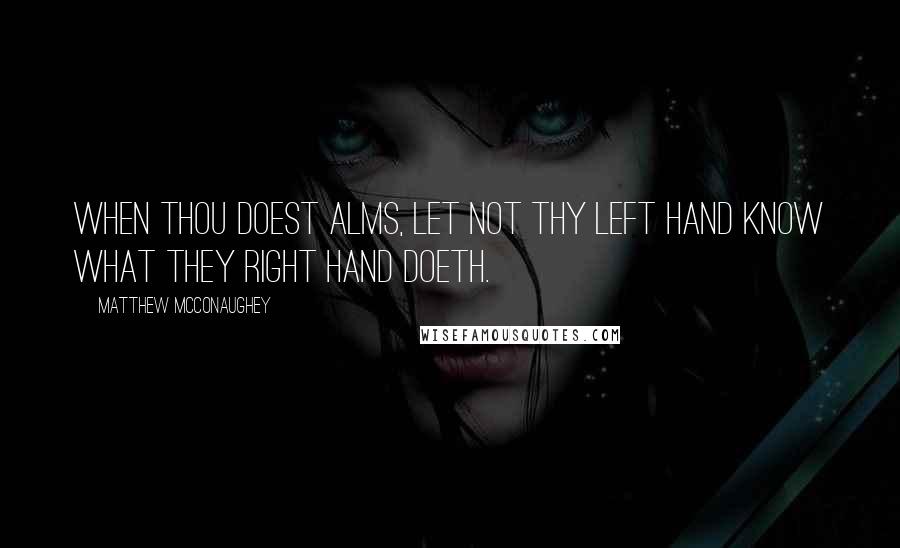 WHEN THOU DOEST ALMS, LET NOT THY LEFT HAND KNOW WHAT THEY RIGHT HAND DOETH.

MATTHEW MCCONAUGHEY

WISEFAMOUSQUOTES.COM